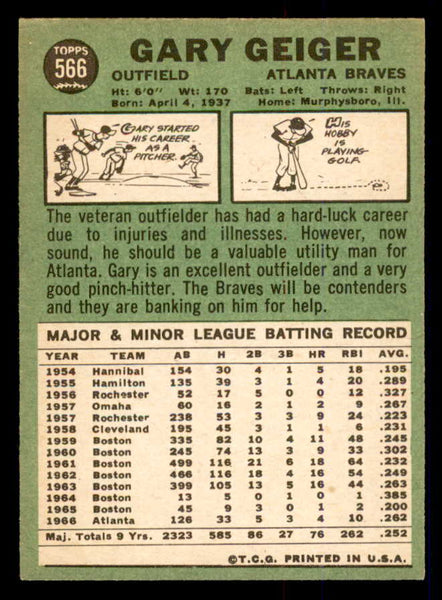 TOPPS 566

GARY GEIGER

OUTFIELD ATLANTA BRAVES

Ht: 6'0" Wt: 170 Bats: Left Throws: Right
Born: April 4, 1937 Home: Murphysboro, Ill.

GARY STARTED HIS CAREER AS A PITCHER.

HIS HOBBY IS PLAYING GOLF.

The veteran outfielder has had a hard-luck career due to injuries and illnesses. However, now sound, he should be a valuable utility man for Atlanta. Gary is an excellent outfielder and a very good pinch-hitter. The Braves will be contenders and they are banking on him for help.

MAJOR & MINOR LEAGUE BATTING RECORD

| YEAR | TEAM | AB | H | 2B | 3B | HR | RBI | AVG. |
|---|---|---|---|---|---|---|---|---|
| 1954 | Hannibal | 154 | 30 | 4 | 1 | 5 | 18 | .195 |
| 1955 | Hamilton | 135 | 39 | 3 | 1 | 4 | 20 | .289 |
| 1956 | Rochester | 52 | 17 | 5 | 0 | 0 | 12 | .327 |
| 1957 | Omaha | 60 | 16 | 2 | 1 | 2 | 9 | .267 |
| 1957 | Rochester | 238 | 53 | 3 | 3 | 9 | 24 | .223 |
| 1958 | Cleveland | 195 | 45 | 3 | 1 | 1 | 6 | .231 |
| 1959 | Boston | 335 | 82 | 10 | 4 | 11 | 48 | .245 |
| 1960 | Boston | 245 | 74 | 13 | 3 | 9 | 33 | .302 |
| 1961 | Boston | 499 | 116 | 21 | 6 | 18 | 64 | .232 |
| 1962 | Boston | 466 | 116 | 18 | 4 | 16 | 54 | .249 |
| 1963 | Boston | 399 | 105 | 13 | 5 | 16 | 44 | .263 |
| 1964 | Boston | 13 | 5 | 0 | 1 | 0 | 1 | .385 |
| 1965 | Boston | 45 | 9 | 3 | 0 | 1 | 2 | .200 |
| 1966 | Atlanta | 126 | 33 | 5 | 3 | 4 | 10 | .262 |
| Maj. Totals 9 Yrs. | | 2323 | 585 | 86 | 27 | 76 | 262 | .252 |

©T.C.G. PRINTED IN U.S.A.